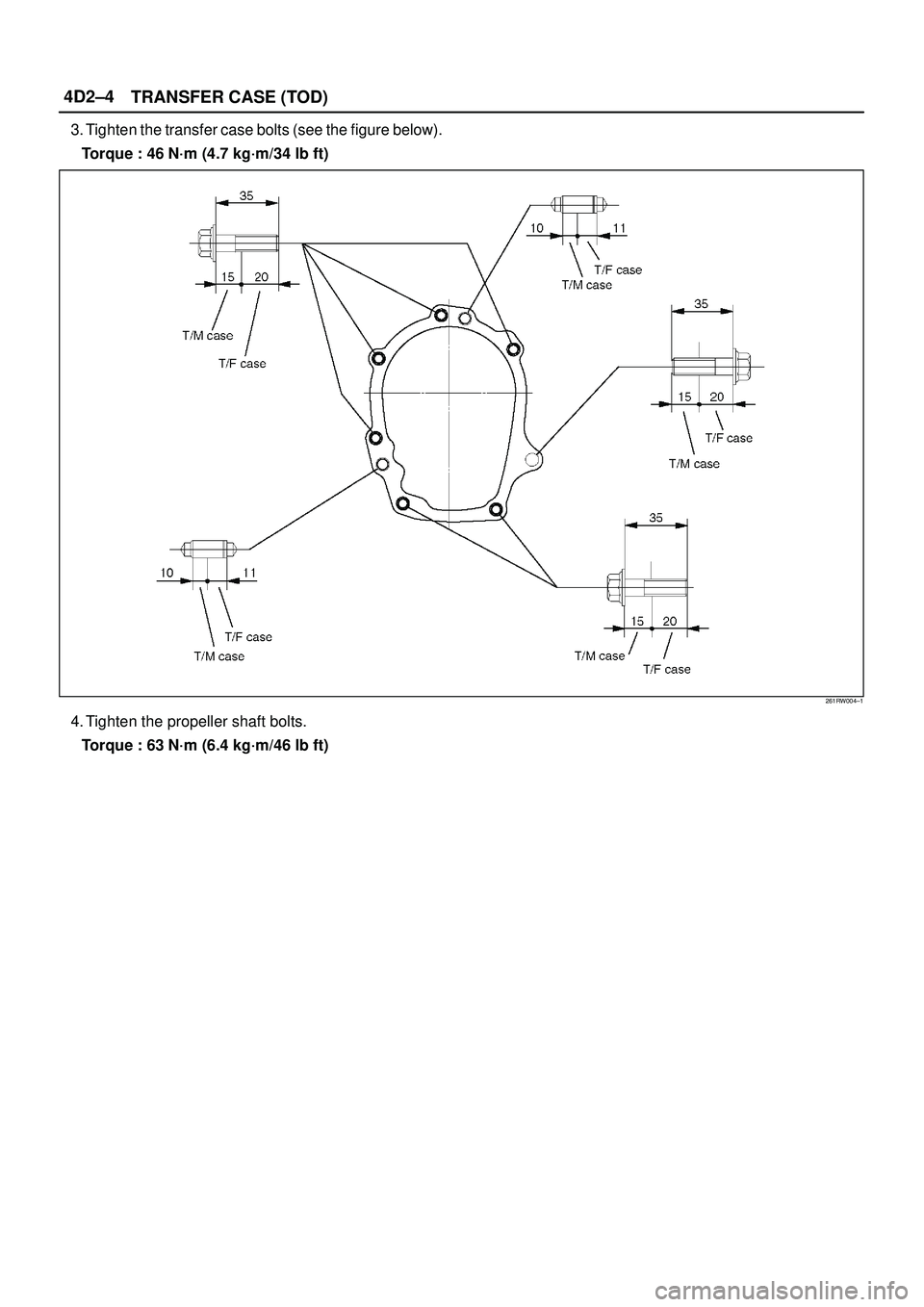 4D2–4 TRANSFER CASE (TOD)

3. Tighten the transfer case bolts (see the figure below).

Torque : 46 N·m (4.7 kg·m/34 lb ft)

35

15 20

T/M case

T/F case

10 11

T/F case

T/M case

35

15 20

T/F case

T/M case

10 11

T/F case

T/M case

35

15 20

T/M case

T/F case

261RW004–1

4. Tighten the propeller shaft bolts.

Torque : 63 N·m (6.4 kg·m/46 lb ft)

carmanualsonline.info